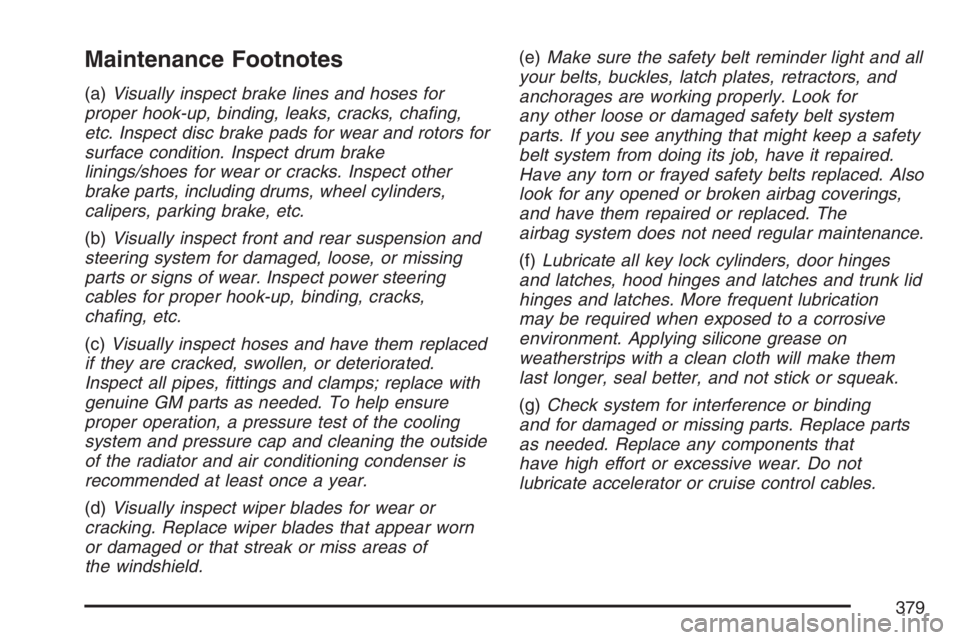 Maintenance Footnotes

(a) Visually inspect brake lines and hoses for proper hook-up, binding, leaks, cracks, chafing, etc. Inspect disc brake pads for wear and rotors for surface condition. Inspect drum brake linings/shoes for wear or cracks. Inspect other brake parts, including drums, wheel cylinders, calipers, parking brake, etc.

(b) Visually inspect front and rear suspension and steering system for damaged, loose, or missing parts or signs of wear. Inspect power steering cables for proper hook-up, binding, cracks, chafing, etc.

(c) Visually inspect hoses and have them replaced if they are cracked, swollen, or deteriorated. Inspect all pipes, fittings and clamps; replace with genuine GM parts as needed. To help ensure proper operation, a pressure test of the cooling system and pressure cap and cleaning the outside of the radiator and air conditioning condenser is recommended at least once a year.

(d) Visually inspect wiper blades for wear or cracking. Replace wiper blades that appear worn or damaged or that streak or miss areas of the windshield.

(e) Make sure the safety belt reminder light and all your belts, buckles, latch plates, retractors, and anchorages are working properly. Look for any other loose or damaged safety belt system parts. If you see anything that might keep a safety belt system from doing its job, have it repaired. Have any torn or frayed safety belts replaced. Also look for any opened or broken airbag coverings, and have them repaired or replaced. The airbag system does not need regular maintenance.

(f) Lubricate all key lock cylinders, door hinges and latches, hood hinges and latches and trunk lid hinges and latches. More frequent lubrication may be required when exposed to a corrosive environment. Applying silicone grease on weatherstrips with a clean cloth will make them last longer, seal better, and not stick or squeak.

(g) Check system for interference or binding and for damaged or missing parts. Replace parts as needed. Replace any components that have high effort or excessive wear. Do not lubricate accelerator or cruise control cables.

379

carmanualsonline.info